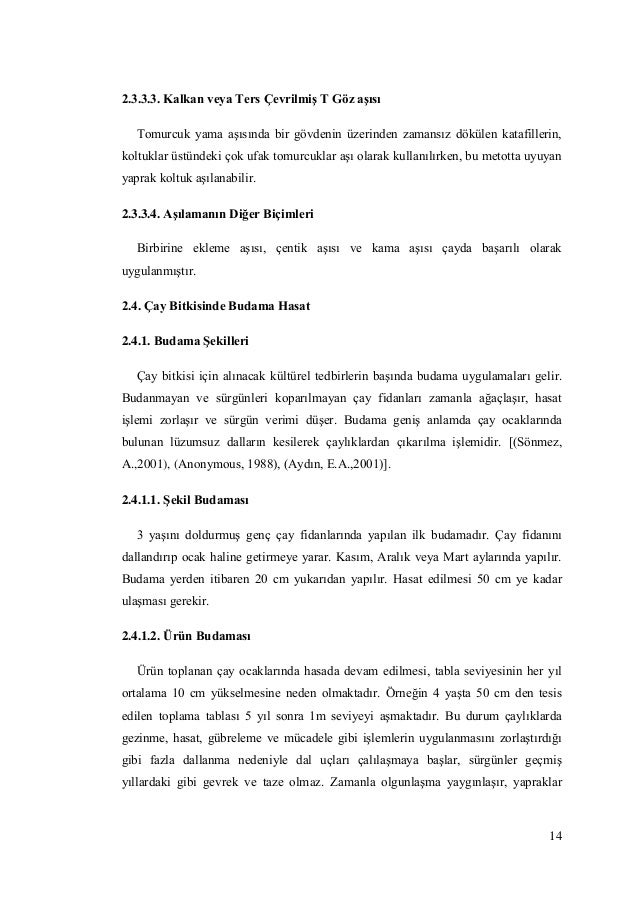 2.3.3.3. Kalkan veya Ters Çevrilmiş T Göz aşısı

Tomurcuk yama aşısında bir gövdenin üzerinden zamansız dökülen katafillerin, koltuklar üstündeki çok ufak tomurcuklar aşı olarak kullanılırken, bu metotta uyuyan yaprak koltuk aşılanabilir.

2.3.3.4. Aşılamanın Diğer Biçimleri

Birbirine ekleme aşısı, çentik aşısı ve kama aşısı çayda başarılı olarak uygulanmıştır.

2.4. Çay Bitkisinde Budama Hasat

2.4.1. Budama Şekilleri

Çay bitkisi için alınacak kültürel tedbirlerin başında budama uygulamaları gelir. Budanmayan ve sürgünleri koparılmayan çay fidanları zamanla ağaçlaşır, hasat işlemi zorlaşır ve sürgün verimi düşer. Budama geniş anlamda çay ocaklarında bulunan lüzumsuz dalların kesilerek çaylıklardan çıkarılma işlemidir. [(Sönmez, A.,2001), (Anonymous, 1988), (Aydın, E.A.,2001)].

2.4.1.1. Şekil Budaması

3 yaşını doldurmuş genç çay fidanlarında yapılan ilk budamadır. Çay fidanını dallandırıp ocak haline getirmeye yarar. Kasım, Aralık veya Mart aylarında yapılır. Budama yerden itibaren 20 cm yukarıdan yapılır. Hasat edilmesi 50 cm ye kadar ulaşması gerekir.

2.4.1.2. Ürün Budaması

Ürün toplanan çay ocaklarında hasada devam edilmesi, tabla seviyesinin her yıl ortalama 10 cm yükselmesine neden olmaktadır. Örneğin 4 yaşta 50 cm den tesis edilen toplama tablası 5 yıl sonra 1m seviyeyi aşmaktadır. Bu durum çaylıklarda gezinme, hasat, gübreleme ve mücadele gibi işlemlerin uygulanmasını zorlaştırdığı gibi fazla dallanma nedeniyle dal uçları çalılaşmaya başlar, sürgünler geçmiş yıllardaki gibi gevrek ve taze olmaz. Zamanla olgunlaşma yaygınlaşır, yapraklar

14